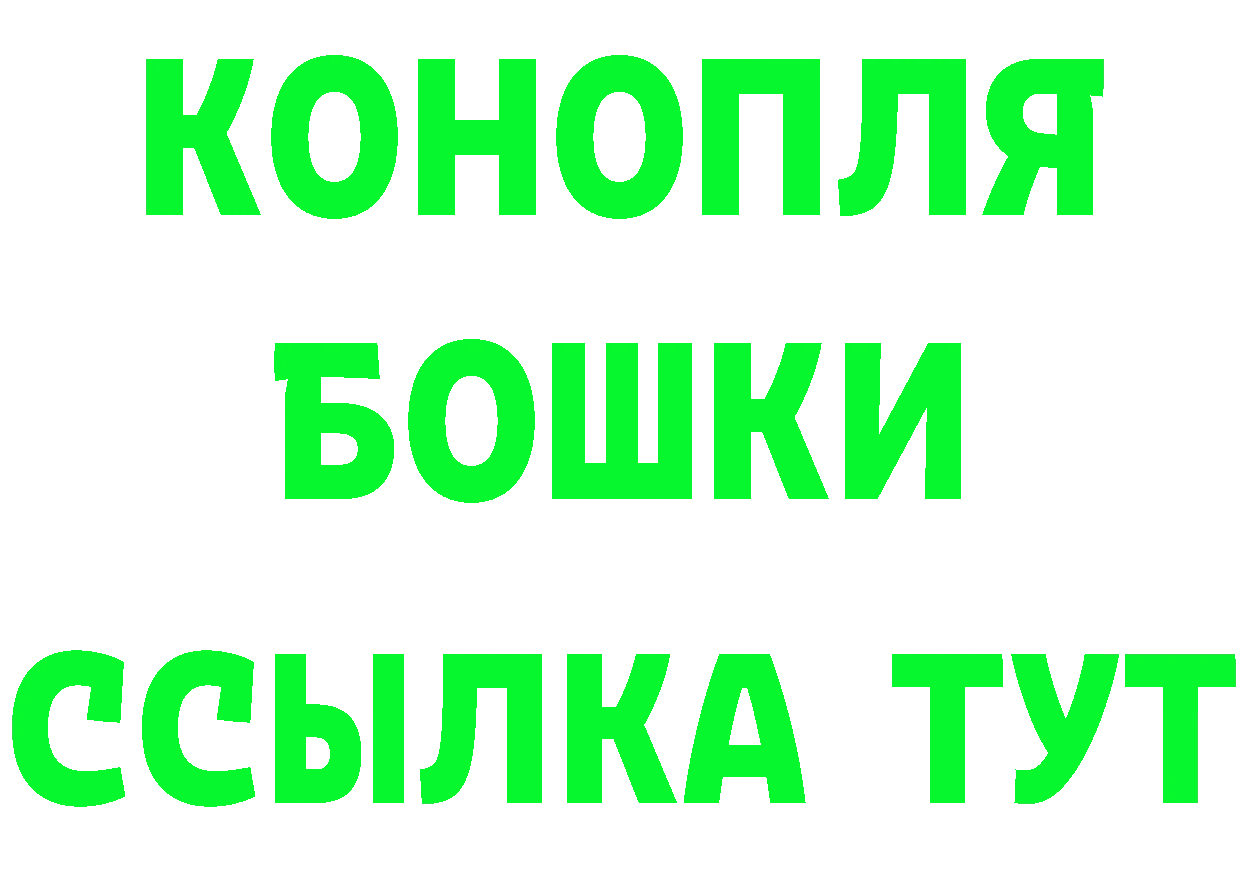 КОНОПЛЯ

БОШКИ

ССЫЛКА ТУТ